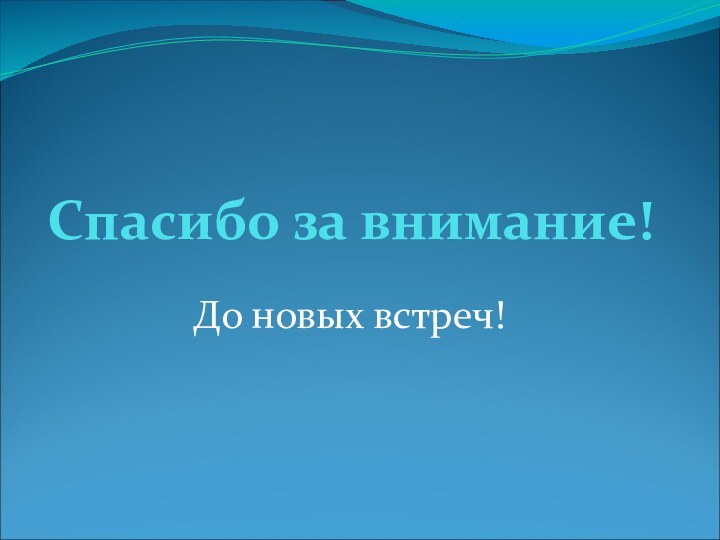 Спасибо за внимание!

До новых встреч!